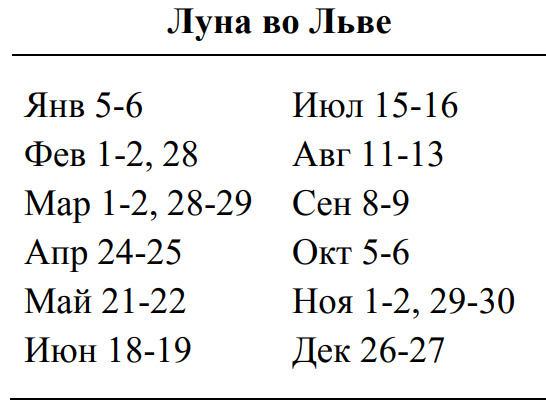 Луна во Льве

Янв 5-6
Фев 1-2, 28
Мар 1-2, 28-29
Апр 24-25
Май 21-22
Июн 18-19

Июл 15-16
Авг 11-13
Сен 8-9
Окт 5-6
Ноя 1-2, 29-30
Дек 26-27